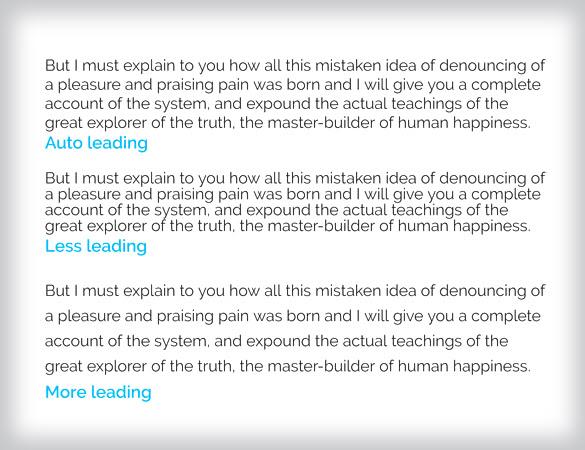 But I must explain to you how all this mistaken idea of denouncing of a pleasure and praising pain was born and I will give you a complete account of the system, and expound the actual teachings of the great explorer of the truth, the master-builder of human happiness.

Auto leading

But I must explain to you how all this mistaken idea of denouncing of a pleasure and praising pain was born and I will give you a complete account of the system, and expound the actual teachings of the great explorer of the truth, the master-builder of human happiness.

Less leading

But I must explain to you how all this mistaken idea of denouncing of a pleasure and praising pain was born and I will give you a complete account of the system, and expound the actual teachings of the great explorer of the truth, the master-builder of human happiness.

More leading